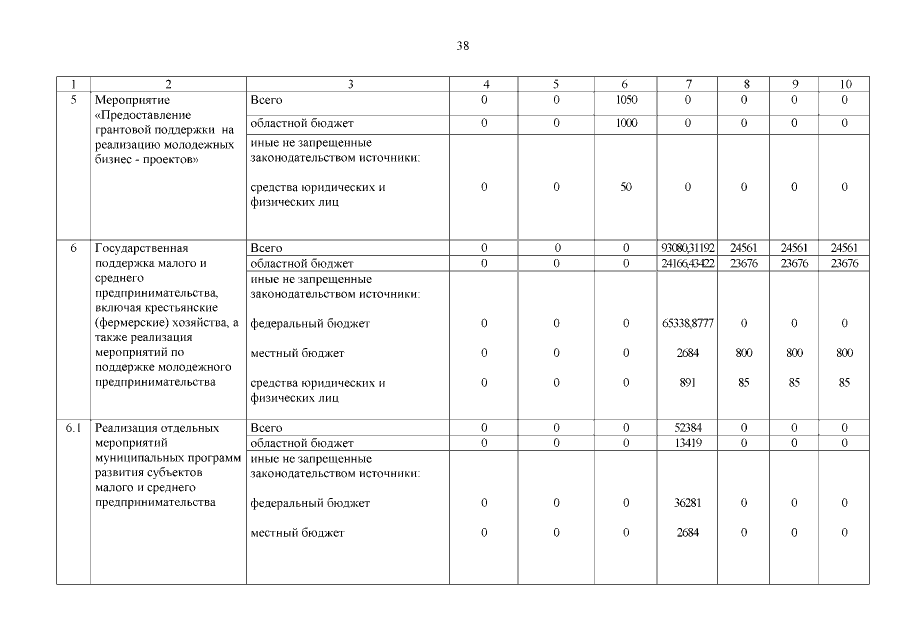 38

| 1 | 2 | 3 | 4 | 5 | 6 | 7 | 8 | 9 | 10 |
|---|---|---|---|---|---|---|---|---|---|
| 5 | Мероприятие «Предоставление грантовой поддержки на реализацию молодежных бизнес - проектов» | Всего | 0 | 0 | 1050 | 0 | 0 | 0 | 0 |
| | | областной бюджет | 0 | 0 | 1000 | 0 | 0 | 0 | 0 |
| | | иные не запрещенные законодательством источники: | | | | | | | |
| | | средства юридических и физических лиц | 0 | 0 | 50 | 0 | 0 | 0 | 0 |
| 6 | Государственная поддержка малого и среднего предпринимательства, включая крестьянские (фермерские) хозяйства, а также реализация мероприятий по поддержке молодежного предпринимательства | Всего | 0 | 0 | 0 | 93080,31192 | 24561 | 24561 | 24561 |
| | | областной бюджет | 0 | 0 | 0 | 24166,43422 | 23676 | 23676 | 23676 |
| | | иные не запрещенные законодательством источники: | | | | | | | |
| | | федеральный бюджет | 0 | 0 | 0 | 65338,8777 | 0 | 0 | 0 |
| | | местный бюджет | 0 | 0 | 0 | 2684 | 800 | 800 | 800 |
| | | средства юридических и физических лиц | 0 | 0 | 0 | 891 | 85 | 85 | 85 |
| 6.1 | Реализация отдельных мероприятий муниципальных программ развития субъектов малого и среднего предпринимательства | Всего | 0 | 0 | 0 | 52384 | 0 | 0 | 0 |
| | | областной бюджет | 0 | 0 | 0 | 13419 | 0 | 0 | 0 |
| | | иные не запрещенные законодательством источники: | | | | | | | |
| | | федеральный бюджет | 0 | 0 | 0 | 36281 | 0 | 0 | 0 |
| | | местный бюджет | 0 | 0 | 0 | 2684 | 0 | 0 | 0 |